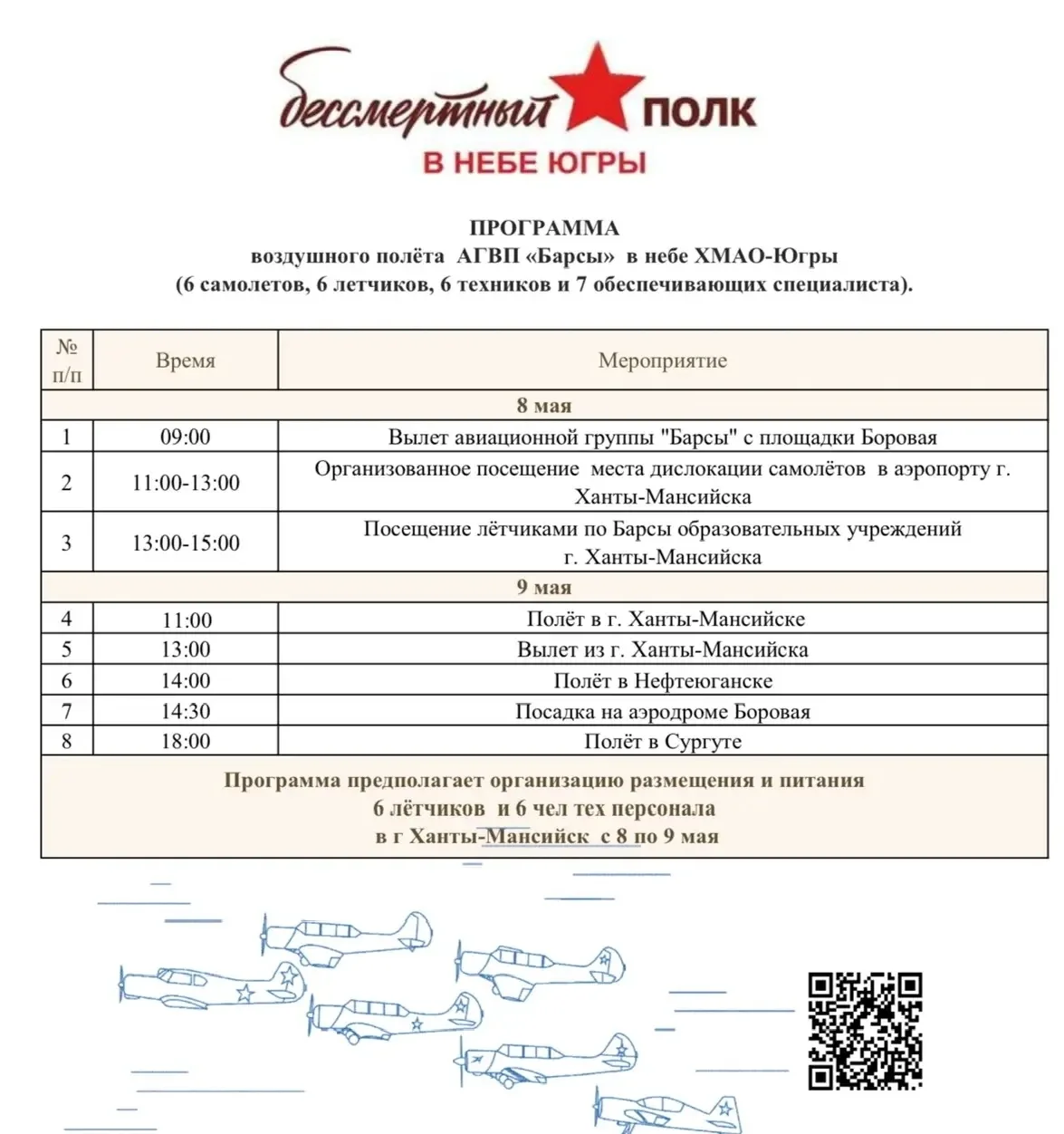 бессмертный ПОЛК
В НЕБЕ ЮГРЫ

ПРОГРАММА
воздушного полёта АГВП «Барсы» в небе ХМАО-Югры
(6 самолетов, 6 летчиков, 6 техников и 7 обеспечивающих специалиста).

| № п/п | Время | Мероприятие |
|---|---|---|
| 8 мая | | |
| 1 | 09:00 | Вылет авиационной группы "Барсы" с площадки Боровая |
| 2 | 11:00-13:00 | Организованное посещение места дислокации самолётов в аэропорту г. Ханты-Мансийска |
| 3 | 13:00-15:00 | Посещение лётчиками по Барсы образовательных учреждений г. Ханты-Мансийска |
| 9 мая | | |
| 4 | 11:00 | Полёт в г. Ханты-Мансийске |
| 5 | 13:00 | Вылет из г. Ханты-Мансийска |
| 6 | 14:00 | Полёт в Нефтеюганске |
| 7 | 14:30 | Посадка на аэродроме Боровая |
| 8 | 18:00 | Полёт в Сургуте |
| Программа предполагает организацию размещения и питания 6 лётчиков и 6 чел тех персонала в г Ханты-Мансийск с 8 по 9 мая | | |